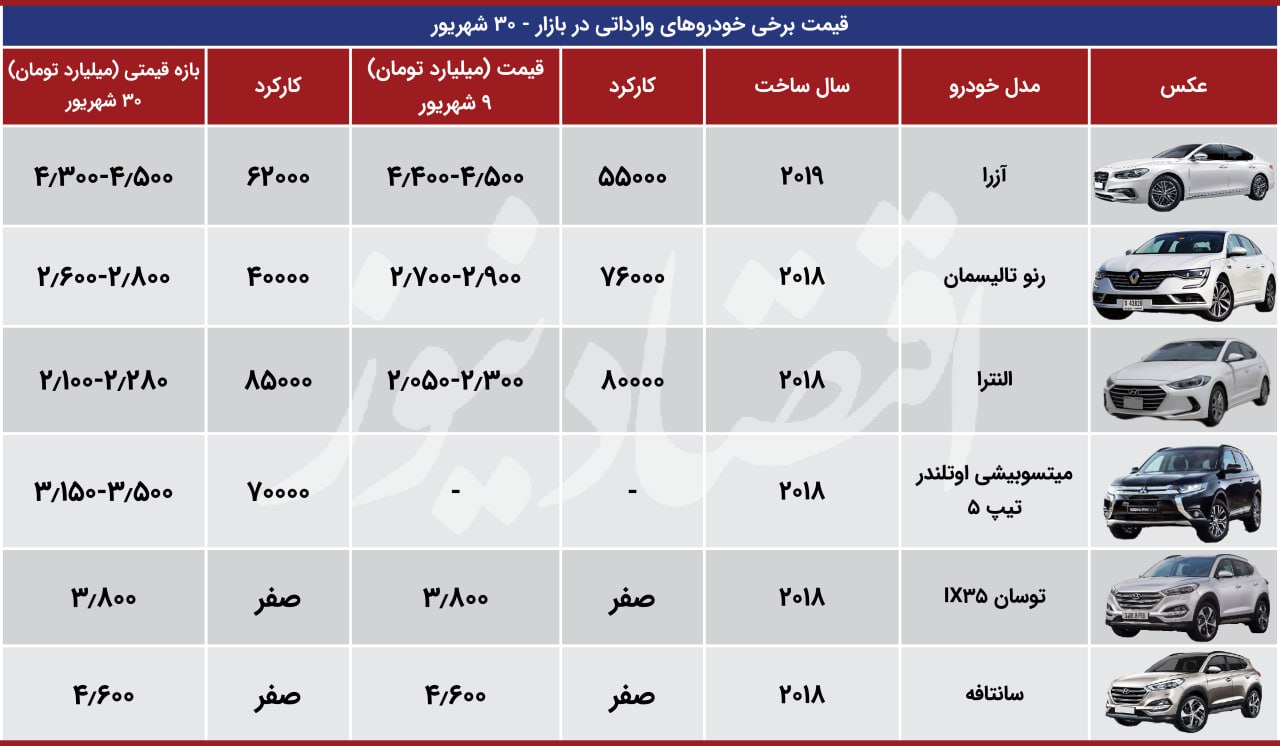 قیمت برخی خودروهای وارداتی در بازار - ۳۰ شهریور

| عکس | مدل خودرو | سال ساخت | کارکرد | قیمت (میلیارد تومان) ۹ شهریور | کارکرد | بازه قیمتی (میلیارد تومان) ۳۰ شهریور |
|---|---|---|---|---|---|---|
| | آزرا | ۲۰۱۹ | ۵۵۰۰۰ | ۴/۴۰۰-۴/۵۰۰ | ۶۲۰۰۰ | ۴/۳۰۰-۴/۵۰۰ |
| | رنو تالیسمان | ۲۰۱۸ | ۷۶۰۰۰ | ۲/۷۰۰-۲/۹۰۰ | ۴۰۰۰۰ | ۲/۶۰۰-۲/۸۰۰ |
| | النترا | ۲۰۱۸ | ۸۰۰۰۰ | ۲/۰۵۰-۲/۳۰۰ | ۸۵۰۰۰ | ۲/۱۰۰-۲/۲۸۰ |
| | میتسوبیشی اوتلندر تیپ ۵ | ۲۰۱۸ | - | - | ۷۰۰۰۰ | ۳/۱۵۰-۳/۵۰۰ |
| | توسان IX۳۵ | ۲۰۱۸ | صفر | ۳/۸۰۰ | صفر | ۳/۸۰۰ |
| | سانتافه | ۲۰۱۸ | صفر | ۴/۶۰۰ | صفر | ۴/۶۰۰ |

اقتصادنیوز